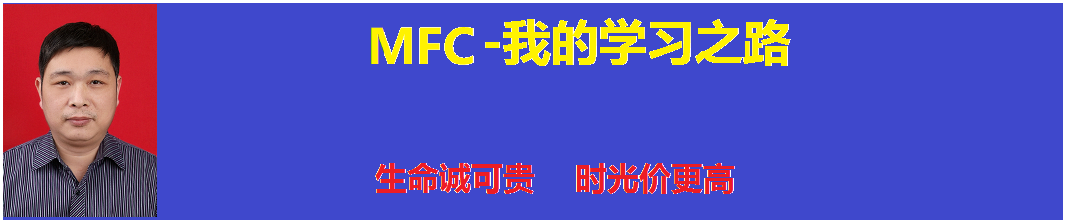 MFC -我的学习之路

生命诚可贵 时光价更高